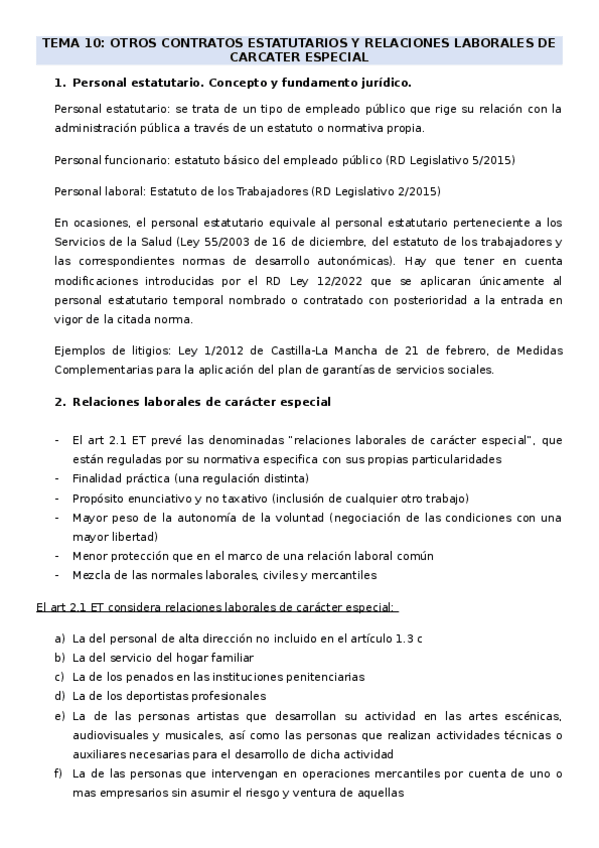 TEMA 10: OTROS CONTRATOS ESTATUTARIOS Y RELACIONES LABORALES DE CARCATER ESPECIAL

1. Personal estatutario. Concepto y fundamento jurídico.

Personal estatutario: se trata de un tipo de empleado público que rige su relación con la administración pública a través de un estatuto o normativa propia.

Personal funcionario: estatuto básico del empleado público (RD Legislativo 5/2015)

Personal laboral: Estatuto de los Trabajadores (RD Legislativo 2/2015)

En ocasiones, el personal estatutario equivale al personal estatutario perteneciente a los Servicios de la Salud (Ley 55/2003 de 16 de diciembre, del estatuto de los trabajadores y las correspondientes normas de desarrollo autonómicas). Hay que tener en cuenta modificaciones introducidas por el RD Ley 12/2022 que se aplicaran únicamente al personal estatutario temporal nombrado o contratado con posterioridad a la entrada en vigor de la citada norma.

Ejemplos de litigios: Ley 1/2012 de Castilla-La Mancha de 21 de febrero, de Medidas Complementarias para la aplicación del plan de garantías de servicios sociales.

2. Relaciones laborales de carácter especial

- El art 2.1 ET prevé las denominadas "relaciones laborales de carácter especial", que están reguladas por su normativa especifica con sus propias particularidades
- Finalidad práctica (una regulación distinta)
- Propósito enunciativo y no taxativo (inclusión de cualquier otro trabajo)
- Mayor peso de la autonomía de la voluntad (negociación de las condiciones con una mayor libertad)
- Menor protección que en el marco de una relación laboral común
- Mezcla de las normales laborales, civiles y mercantiles

El art 2.1 ET considera relaciones laborales de carácter especial:

a) La del personal de alta dirección no incluido en el artículo 1.3 c
b) La del servicio del hogar familiar
c) La de los penados en las instituciones penitenciarias
d) La de los deportistas profesionales
e) La de las personas artistas que desarrollan su actividad en las artes escénicas, audiovisuales y musicales, así como las personas que realizan actividades técnicas o auxiliares necesarias para el desarrollo de dicha actividad
f) La de las personas que intervengan en operaciones mercantiles por cuenta de uno o mas empresarios sin asumir el riesgo y ventura de aquellas